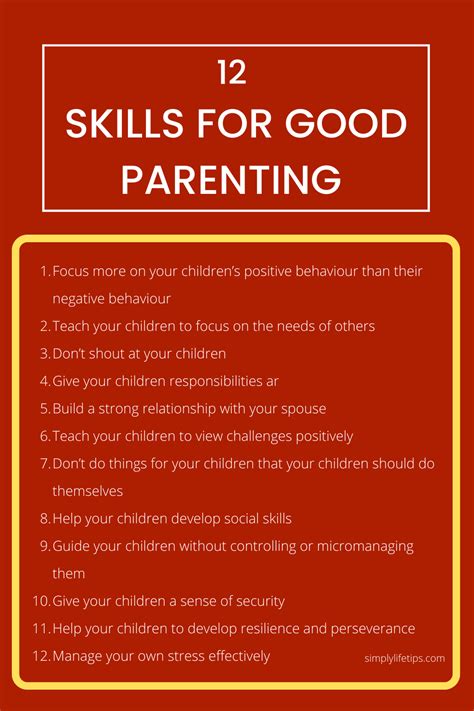 12
SKILLS FOR GOOD PARENTING

1. Focus more on your children's positive behaviour than their negative behaviour
2. Teach your children to focus on the needs of others
3. Don't shout at your children
4. Give your children responsibilities ar
5. Build a strong relationship with your spouse
6. Teach your children to view challenges positively
7. Don't do things for your children that your children should do themselves
8. Help your children develop social skills
9. Guide your children without controlling or micromanaging them
10. Give your children a sense of security
11. Help your children to develop resilience and perseverance
12. Manage your own stress effectively

simplylifetips.com